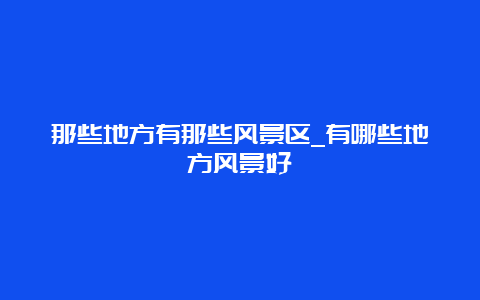 那些地方有那些风景区_有哪些地方风景好